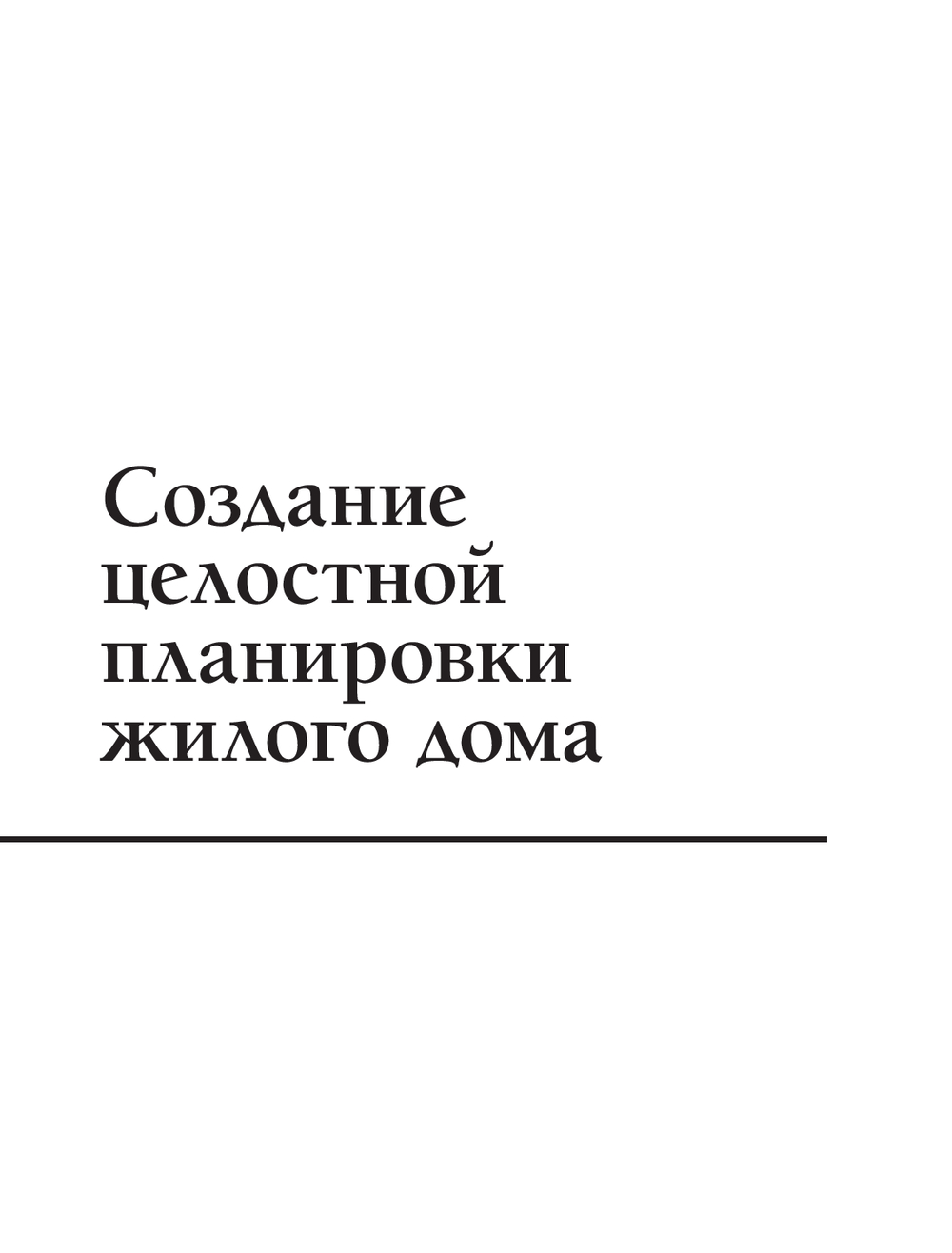 Создание целостной планировки жилого дома